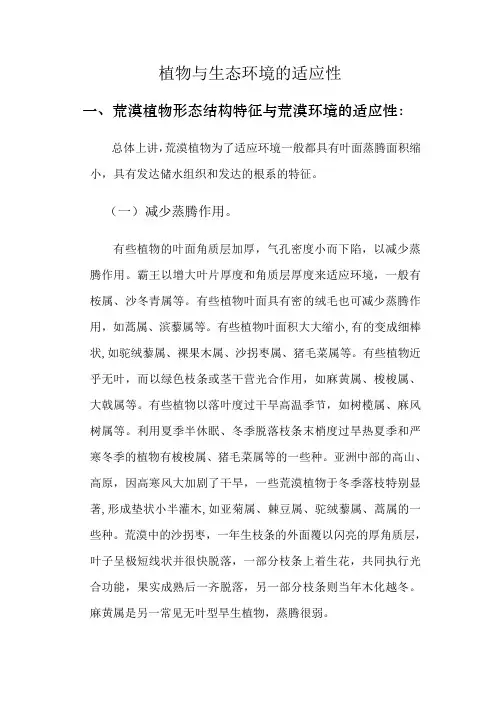 植物与生态环境的适应性

一、荒漠植物形态结构特征与荒漠环境的适应性：

总体上讲，荒漠植物为了适应环境一般都具有叶面蒸腾面积缩小，具有发达储水组织和发达的根系的特征。

（一）减少蒸腾作用。

有些植物的叶面角质层加厚，气孔密度小而下陷，以减少蒸腾作用。霸王以增大叶片厚度和角质层厚度来适应环境，一般有梭属、沙冬青属等。有些植物叶面具有密的绒毛也可减少蒸腾作用，如蒿属、滨藜属等。有些植物叶面积大大缩小，有的变成细棒状，如驼绒藜属、裸果木属、沙拐枣属、猪毛菜属等。有些植物近乎无叶，而以绿色枝条或茎干营光合作用，如麻黄属、梭梭属、大戟属等。有些植物以落叶度过干旱高温季节，如树榄属、麻风树属等。利用夏季半休眠、冬季脱落枝条末梢度过旱热夏季和严寒冬季的植物有梭梭属、猪毛菜属等的一些种。亚洲中部的高山、高原，因高寒风大加剧了干旱，一些荒漠植物于冬季落枝特别显著，形成垫状小半灌木，如亚菊属、棘豆属、驼绒藜属、蒿属的一些种。荒漠中的沙拐枣，一年生枝条的外面覆以闪亮的厚角质层，叶子呈极短线状并很快脱落，一部分枝条上着生花，共同执行光合功能，果实成熟后一齐脱落，另一部分枝条则当年木化越冬。麻黄属是另一常见无叶型旱生植物，蒸腾很弱。